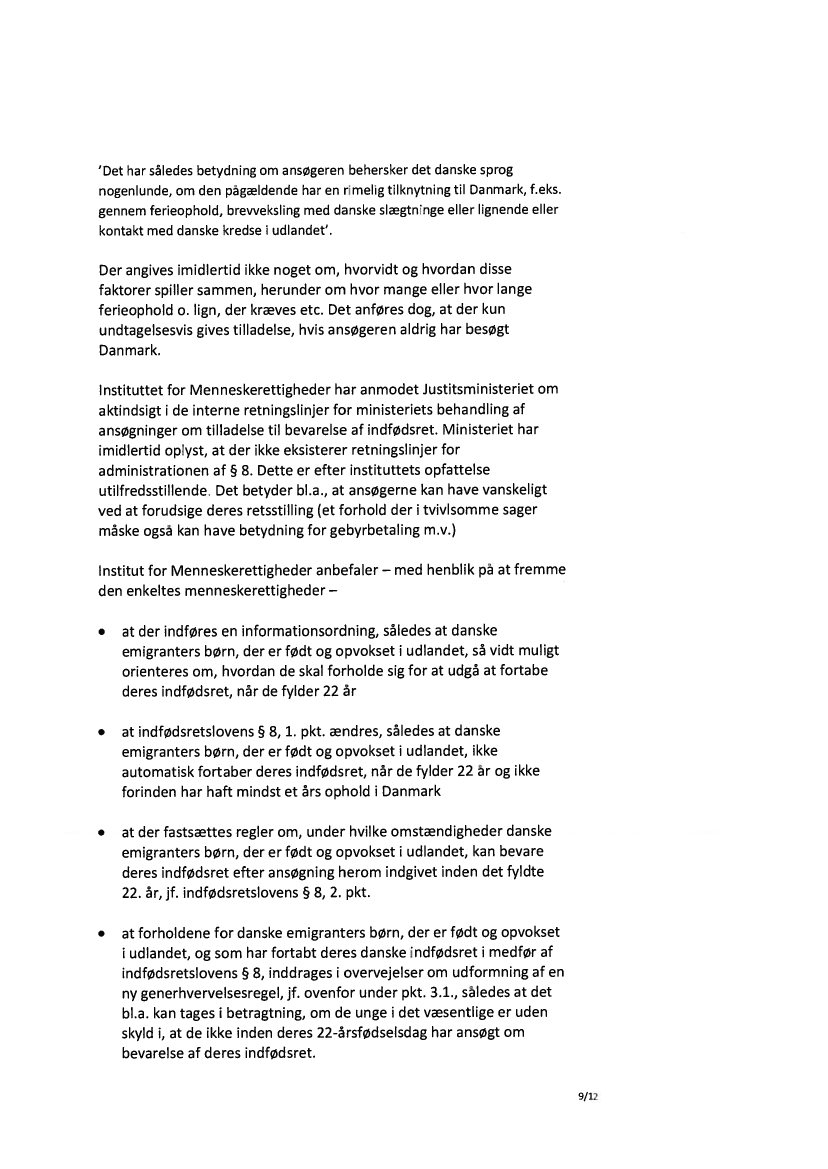 'Det har således betydning om ansøgeren behersker det danske sprog nogenlunde, om den pågældende har en rimelig tilknytning til Danmark, f.eks. gennem ferieophold, brevveksling med danske slægtninge eller lignende eller kontakt med danske kredse i udlandet'.

Der angives imidlertid ikke noget om, hvorvidt og hvordan disse faktorer spiller sammen, herunder om hvor mange eller hvor lange ferieophold o. lign, der kræves etc. Det anføres dog, at der kun undtagelsesvis gives tilladelse, hvis ansøgeren aldrig har besøgt Danmark.

Instituttet for Menneskerettigheder har anmodet Justitsministeriet om aktindsigt i de interne retningslinjer for ministeriets behandling af ansøgninger om tilladelse til bevarelse af indfødsret. Ministeriet har imidlertid oplyst, at der ikke eksisterer retningslinjer for administrationen af § 8. Dette er efter instituttets opfattelse utilfredsstillende. Det betyder bl.a., at ansøgerne kan have vanskeligt ved at forudsige deres retsstilling (et forhold der i tvivlsomme sager måske også kan have betydning for gebyrbetaling m.v.)

Institut for Menneskerettigheder anbefaler – med henblik på at fremme den enkeltes menneskerettigheder –

• at der indføres en informationsordning, således at danske emigranters børn, der er født og opvokset i udlandet, så vidt muligt orienteres om, hvordan de skal forholde sig for at udgå at fortabe deres indfødsret, når de fylder 22 år

• at indfødsretslovens § 8, 1. pkt. ændres, således at danske emigranters børn, der er født og opvokset i udlandet, ikke automatisk fortaber deres indfødsret, når de fylder 22 år og ikke forinden har haft mindst et års ophold i Danmark

• at der fastsættes regler om, under hvilke omstændigheder danske emigranters børn, der er født og opvokset i udlandet, kan bevare deres indfødsret efter ansøgning herom indgivet inden det fyldte 22. år, jf. indfødsretslovens § 8, 2. pkt.

• at forholdene for danske emigranters børn, der er født og opvokset i udlandet, og som har fortabt deres danske indfødsret i medfør af indfødsretslovens § 8, inddrages i overvejelser om udformning af en ny generhvervelsesregel, jf. ovenfor under pkt. 3.1., således at det bl.a. kan tages i betragtning, om de unge i det væsentlige er uden skyld i, at de ikke inden deres 22-årsfødselsdag har ansøgt om bevarelse af deres indfødsret.

9/12